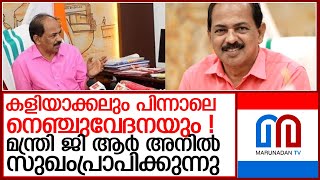 കളിയാക്കലും പിന്നാലെ നെഞ്ചുവേദനയും !
മന്ത്രി ജി ആർ അനിൽ സുഖംപ്രാപിക്കുന്നു

MARUNADAN TV